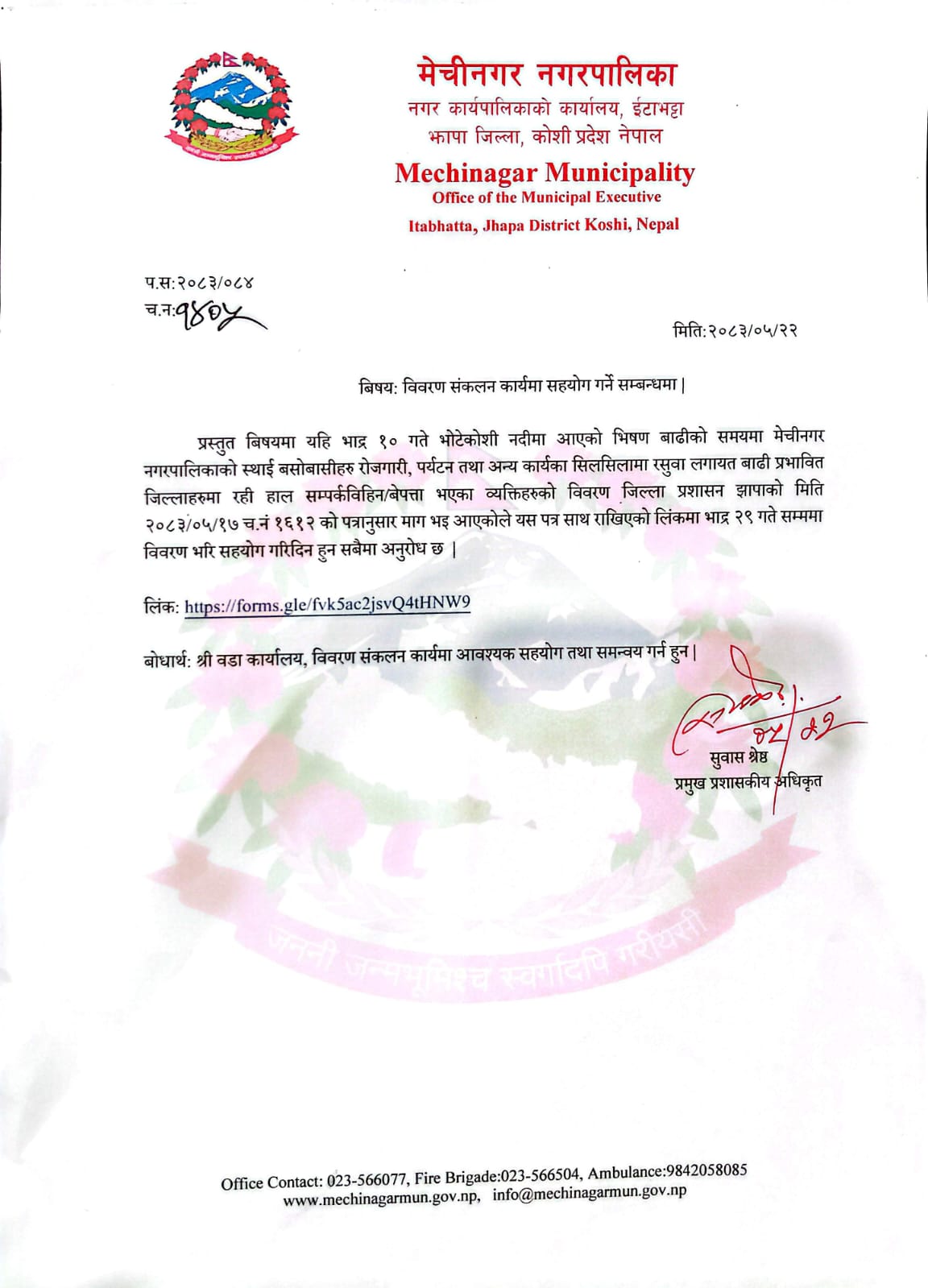 मेचीनगर नगरपालिका
नगर कार्यपालिकाको कार्यालय, ईटाभट्टा
झापा जिल्ला, कोशी प्रदेश नेपाल
Mechinagar Municipality
Office of the Municipal Executive
Itabhatta, Jhapa District Koshi, Nepal

प.स:२०८३/०८४
च.न:१४०५

मिति:२०८३/०५/२२

बिषय: विवरण संकलन कार्यमा सहयोग गर्ने सम्बन्धमा |

प्रस्तुत बिषयमा यहि भाद्र १० गते भोटेकोशी नदीमा आएको भिषण बाढीको समयमा मेचीनगर नगरपालिकाको स्थाई बसोबासीहरु रोजगारी, पर्यटन तथा अन्य कार्यका सिलसिलामा रसुवा लगायत बाढी प्रभावित जिल्लाहरुमा रही हाल सम्पर्कविहिन/बेपत्ता भएका व्यक्तिहरुको विवरण जिल्ला प्रशासन झापाको मिति २०८३/०५/१७ च.नं १६१२ को पत्रानुसार माग भइ आएकोले यस पत्र साथ राखिएको लिंकमा भाद्र २९ गते सम्ममा विवरण भरि सहयोग गरिदिन हुन सबैमा अनुरोध छ |

लिंक: https://forms.gle/fvk5ac2jsvQ4tHNW9

बोधार्थ: श्री वडा कार्यालय, विवरण संकलन कार्यमा आवश्यक सहयोग तथा समन्वय गर्न हुन |

०५/२२
सुवास श्रेष्ठ
प्रमुख प्रशासकीय अधिकृत

Office Contact: 023-566077, Fire Brigade:023-566504, Ambulance:9842058085
www.mechinagarmun.gov.np, info@mechinagarmun.gov.np

जननी जन्मभूमिश्च स्वर्गादपि गरीयसी